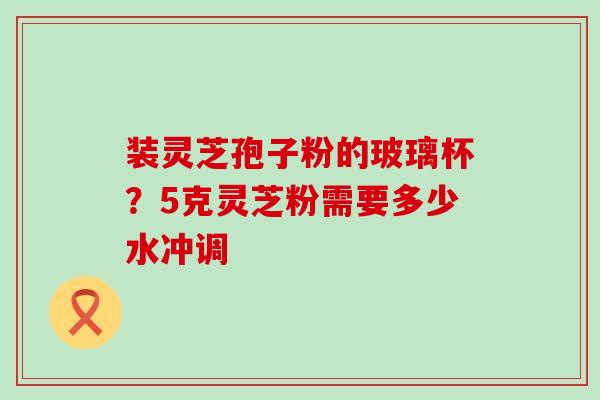 装灵芝孢子粉的玻璃杯？5克灵芝粉需要多少水冲调